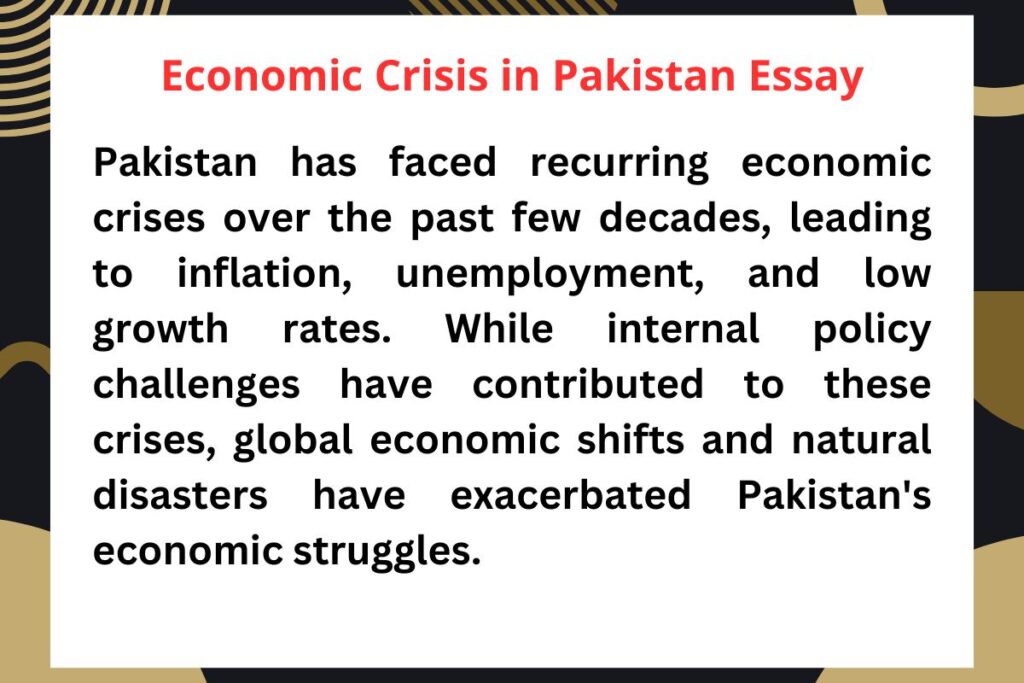 Economic Crisis in Pakistan Essay

Pakistan has faced recurring economic crises over the past few decades, leading to inflation, unemployment, and low growth rates. While internal policy challenges have contributed to these crises, global economic shifts and natural disasters have exacerbated Pakistan's economic struggles.